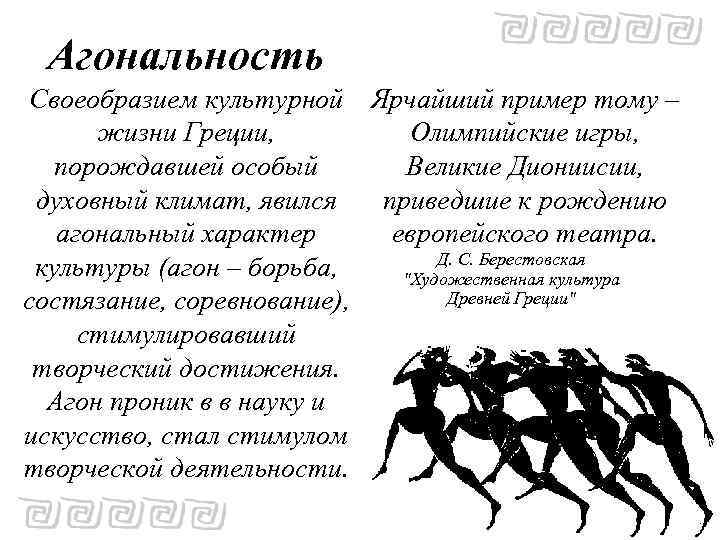 Агональность

Своеобразием культурной жизни Греции, порождавшей особый духовный климат, явился агональный характер культуры (агон – борьба, состязание, соревнование), стимулировавший творческий достижения. Агон проник в в науку и искусство, стал стимулом творческой деятельности.

Ярчайший пример тому – Олимпийские игры, Великие Дионисии, приведшие к рождению европейского театра.

Д. С. Берестовская "Художественная культура Древней Греции"